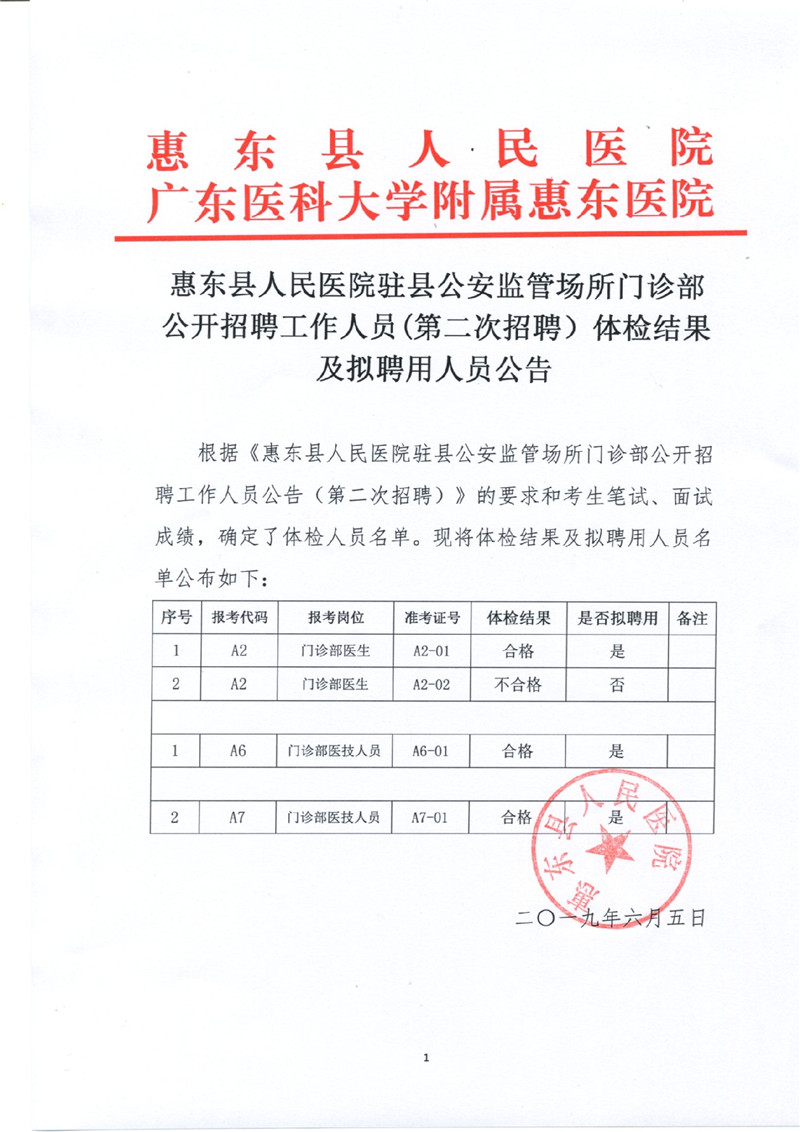 惠东县人民医院
广东医科大学附属惠东医院

惠东县人民医院驻县公安监管场所门诊部公开招聘工作人员（第二次招聘）体检结果及拟聘用人员公告

根据《惠东县人民医院驻县公安监管场所门诊部公开招聘工作人员公告（第二次招聘）》的要求和考生笔试、面试成绩，确定了体检人员名单。现将体检结果及拟聘用人员名单公布如下：

| 序号 | 报考代码 | 报考岗位 | 准考证号 | 体检结果 | 是否拟聘用 | 备注 |
|---|---|---|---|---|---|---|
| 1 | A2 | 门诊部医生 | A2-01 | 合格 | 是 | |
| 2 | A2 | 门诊部医生 | A2-02 | 不合格 | 否 | |
| | | | | | | |
| 1 | A6 | 门诊部医技人员 | A6-01 | 合格 | 是 | |
| | | | | | | |
| 2 | A7 | 门诊部医技人员 | A7-01 | 合格 | 是 | |

惠东县人民医院

二〇一九年六月五日

1